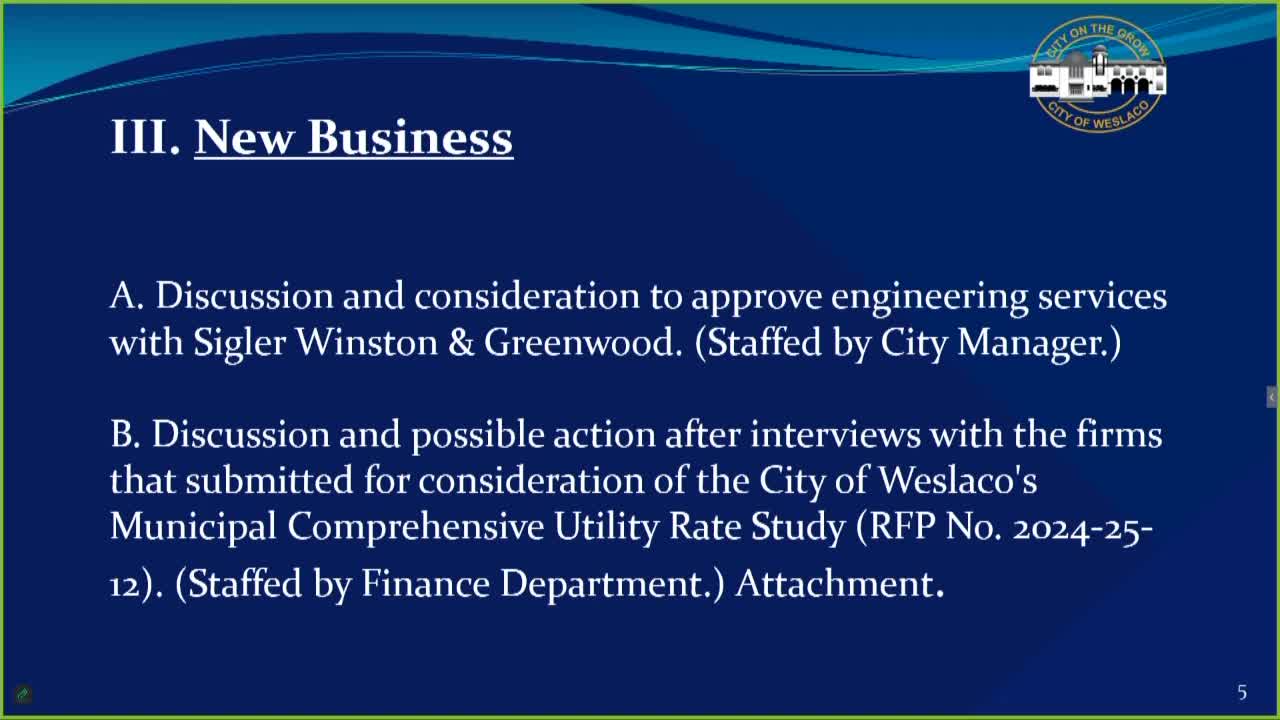 CITY ON THE GROW
CITY OF WESLACO

III. New Business

A. Discussion and consideration to approve engineering services with Sigler Winston & Greenwood. (Staffed by City Manager.)

B. Discussion and possible action after interviews with the firms that submitted for consideration of the City of Weslaco's Municipal Comprehensive Utility Rate Study (RFP No. 2024-25-12). (Staffed by Finance Department.) Attachment.

5